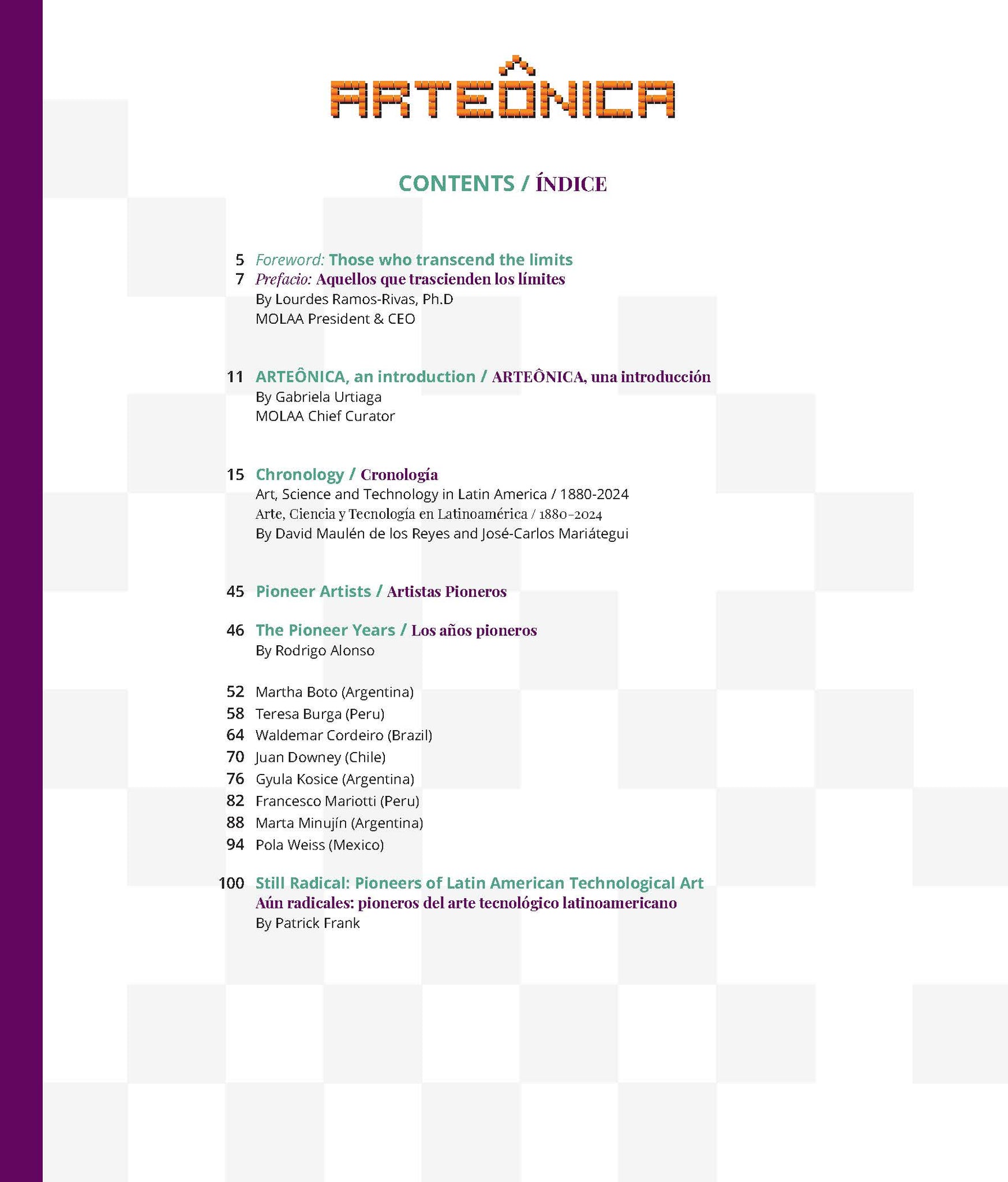 ARTEÔNICA

CONTENTS / ÍNDICE

5 Foreword: Those who transcend the limits
7 Prefacio: Aquellos que trascienden los límites
By Lourdes Ramos-Rivas, Ph.D
MOLAA President & CEO

11 ARTEÔNICA, an introduction / ARTEÔNICA, una introducción
By Gabriela Urtiaga
MOLAA Chief Curator

15 Chronology / Cronología
Art, Science and Technology in Latin America / 1880-2024
Arte, Ciencia y Tecnología en Latinoamérica / 1880-2024
By David Maulén de los Reyes and José-Carlos Mariátegui

45 Pioneer Artists / Artistas Pioneros

46 The Pioneer Years / Los años pioneros
By Rodrigo Alonso

52 Martha Boto (Argentina)
58 Teresa Burga (Peru)
64 Waldemar Cordeiro (Brazil)
70 Juan Downey (Chile)
76 Gyula Kosice (Argentina)
82 Francesco Mariotti (Peru)
88 Marta Minujín (Argentina)
94 Pola Weiss (Mexico)

100 Still Radical: Pioneers of Latin American Technological Art
Aún radicales: pioneros del arte tecnológico latinoamericano
By Patrick Frank